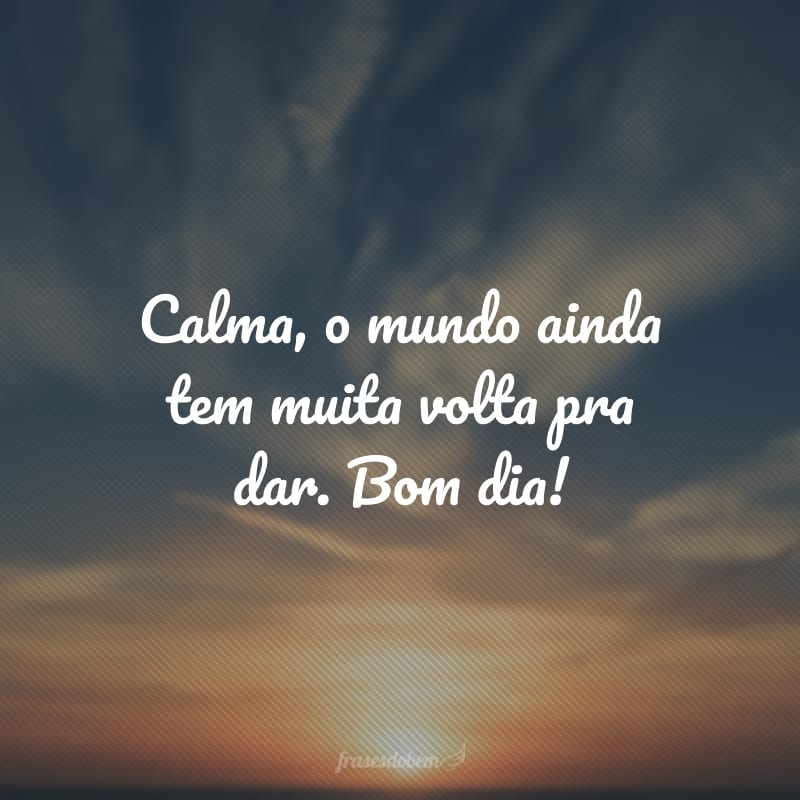 Calma, o mundo ainda tem muita volta pra dar. Bom dia!

frasesdobem